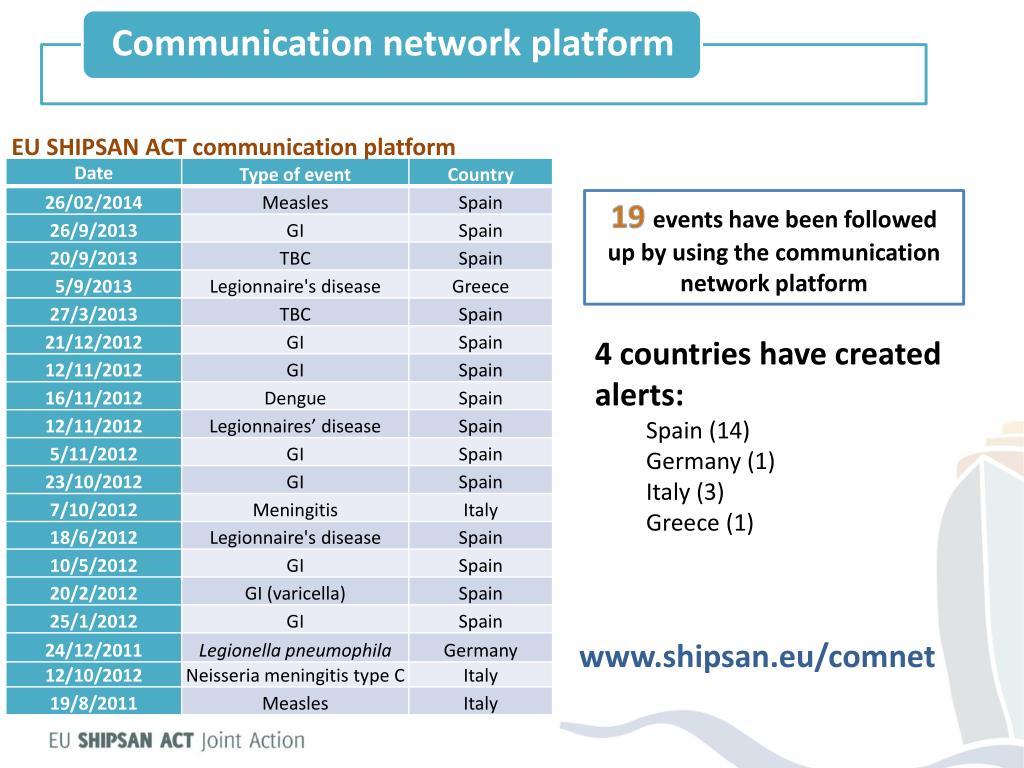 Communication network platform

EU SHIPSAN ACT communication platform

| Date | Type of event | Country |
|---|---|---|
| 26/02/2014 | Measles | Spain |
| 26/9/2013 | GI | Spain |
| 20/9/2013 | TBC | Spain |
| 5/9/2013 | Legionnaire's disease | Greece |
| 27/3/2013 | TBC | Spain |
| 21/12/2012 | GI | Spain |
| 12/11/2012 | GI | Spain |
| 16/11/2012 | Dengue | Spain |
| 12/11/2012 | Legionnaires' disease | Spain |
| 5/11/2012 | GI | Spain |
| 23/10/2012 | GI | Spain |
| 7/10/2012 | Meningitis | Italy |
| 18/6/2012 | Legionnaire's disease | Spain |
| 10/5/2012 | GI | Spain |
| 20/2/2012 | GI (varicella) | Spain |
| 25/1/2012 | GI | Spain |
| 24/12/2011 | Legionella pneumophila | Germany |
| 12/10/2012 | Neisseria meningitis type C | Italy |
| 19/8/2011 | Measles | Italy |

19 events have been followed up by using the communication network platform

4 countries have created alerts:
Spain (14)
Germany (1)
Italy (3)
Greece (1)

www.shipsan.eu/comnet

EU SHIPSAN ACT Joint Action